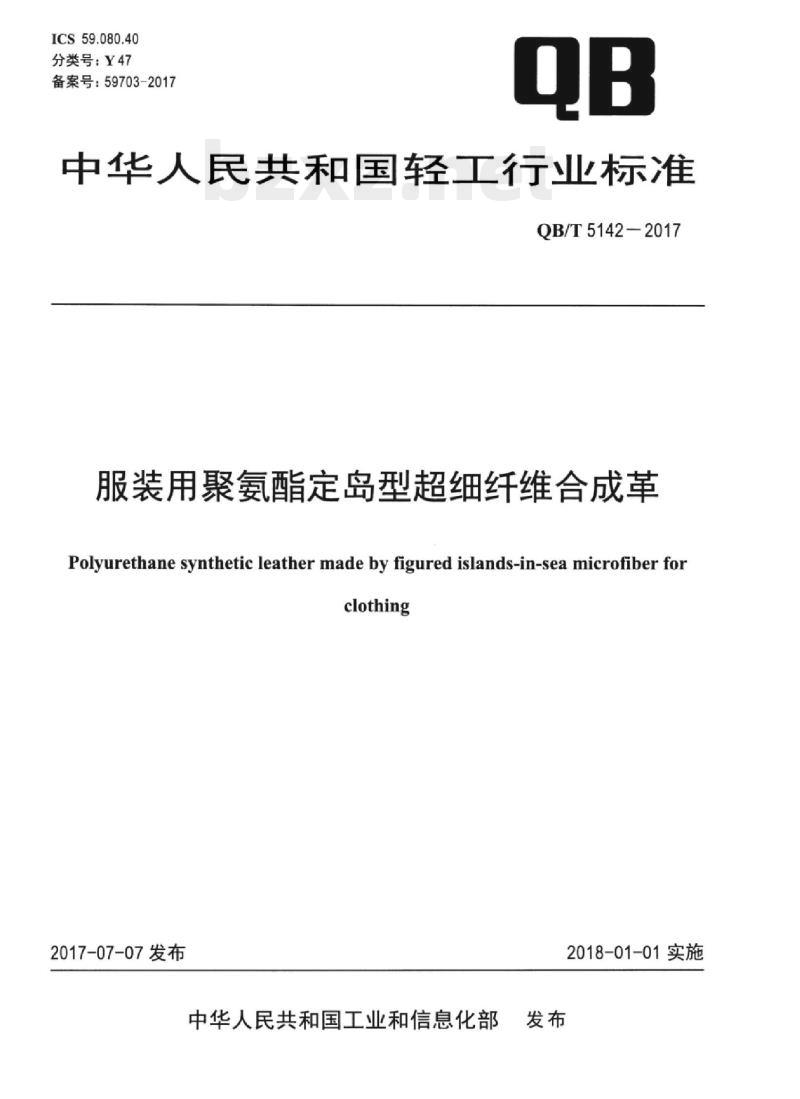 ICS 59.080.40
分类号：Y 47
备案号：59703-2017

QB

中华人民共和国轻工行业标准

bzxz.net

QB/T 5142－2017

服装用聚氨酯定岛型超细纤维合成革

Polyurethane synthetic leather made by figured islands-in-sea microfiber for clothing

2017-07-07 发布

2018-01-01 实施

中华人民共和国工业和信息化部　发布